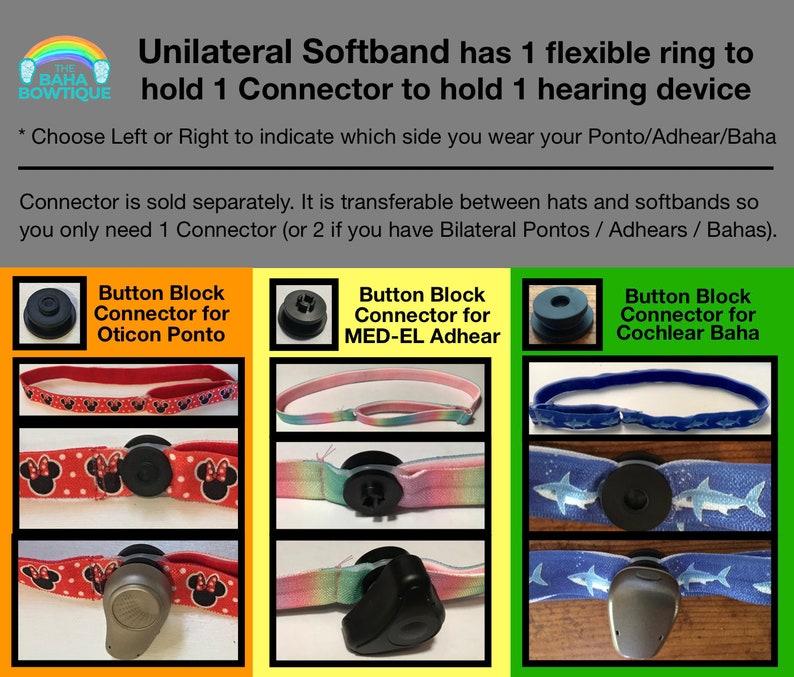 THE BAHA BOWTIQUE

Unilateral Softband has 1 flexible ring to hold 1 Connector to hold 1 hearing device

* Choose Left or Right to indicate which side you wear your Ponto/Adhear/Baha

Connector is sold separately. It is transferable between hats and softbands so you only need 1 Connector (or 2 if you have Bilateral Pontos / Adhears / Bahas).

Button Block Connector for Oticon Ponto

Button Block Connector for MED-EL Adhear

Button Block Connector for Cochlear Baha